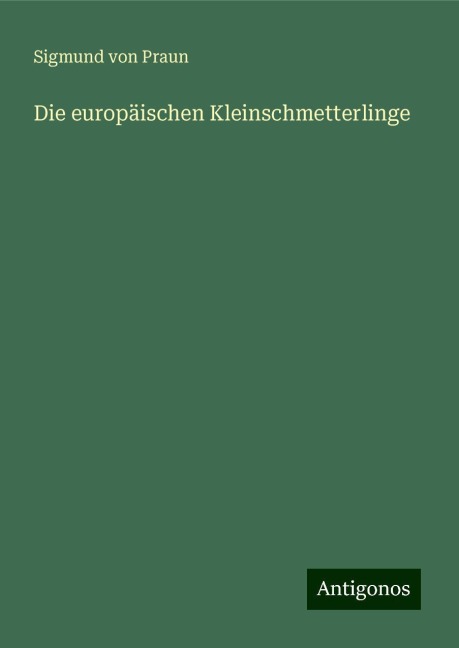 Sigmund von Praun

Die europäischen Kleinschmetterlinge

Antigonos